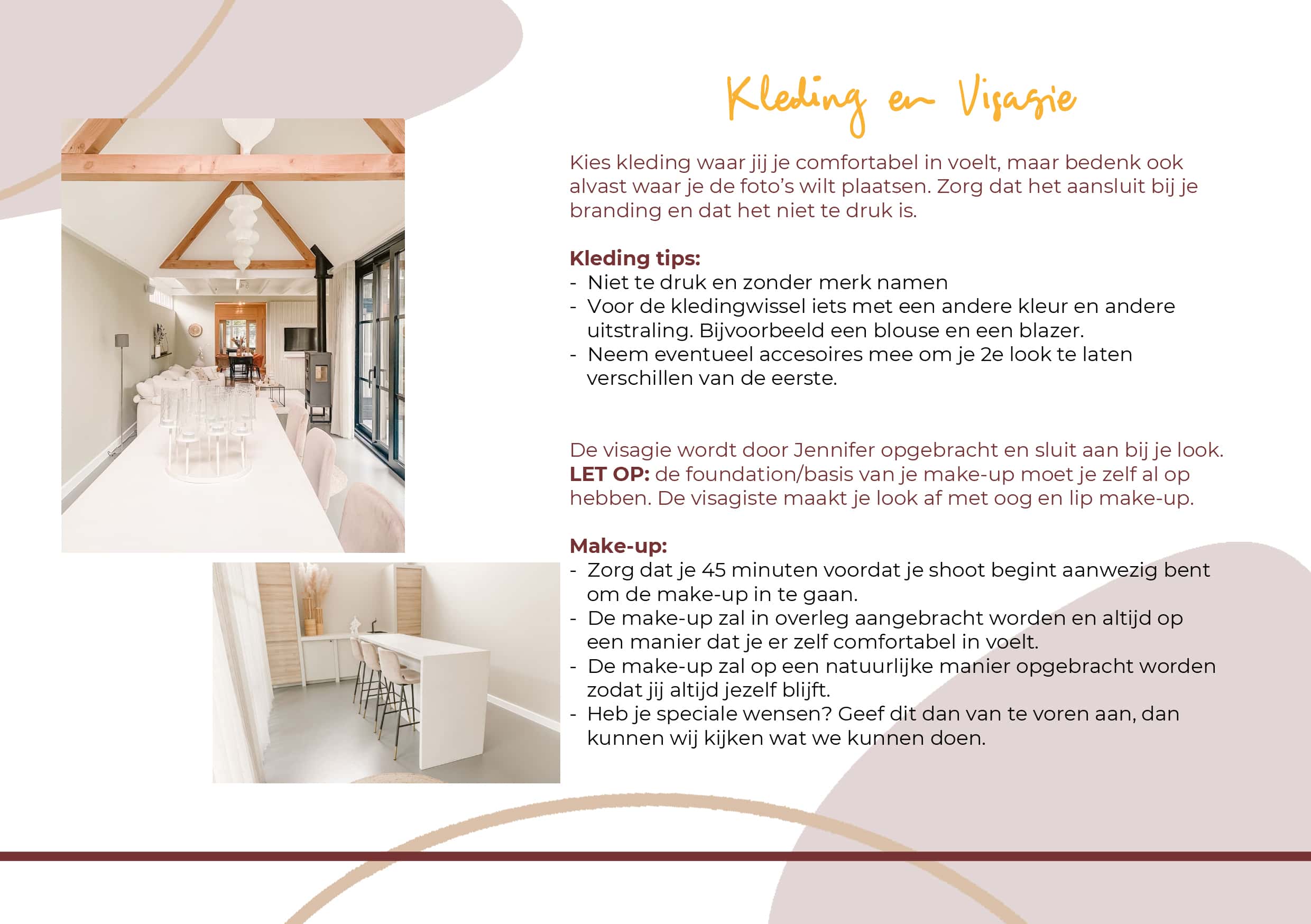 Kleding en Visagie

Kies kleding waar jij je comfortabel in voelt, maar bedenk ook alvast waar je de foto's wilt plaatsen. Zorg dat het aansluit bij je branding en dat het niet te druk is.

Kleding tips:
- Niet te druk en zonder merk namen
- Voor de kledingwissel iets met een andere kleur en andere uitstraling. Bijvoorbeeld een blouse en een blazer.
- Neem eventueel accesoires mee om je 2e look te laten verschillen van de eerste.

De visagie wordt door Jennifer opgebracht en sluit aan bij je look. LET OP: de foundation/basis van je make-up moet je zelf al op hebben. De visagiste maakt je look af met oog en lip make-up.

Make-up:
- Zorg dat je 45 minuten voordat je shoot begint aanwezig bent om de make-up in te gaan.
- De make-up zal in overleg aangebracht worden en altijd op een manier dat je er zelf comfortabel in voelt.
- De make-up zal op een natuurlijke manier opgebracht worden zodat jij altijd jezelf blijft.
- Heb je speciale wensen? Geef dit dan van te voren aan, dan kunnen wij kijken wat we kunnen doen.